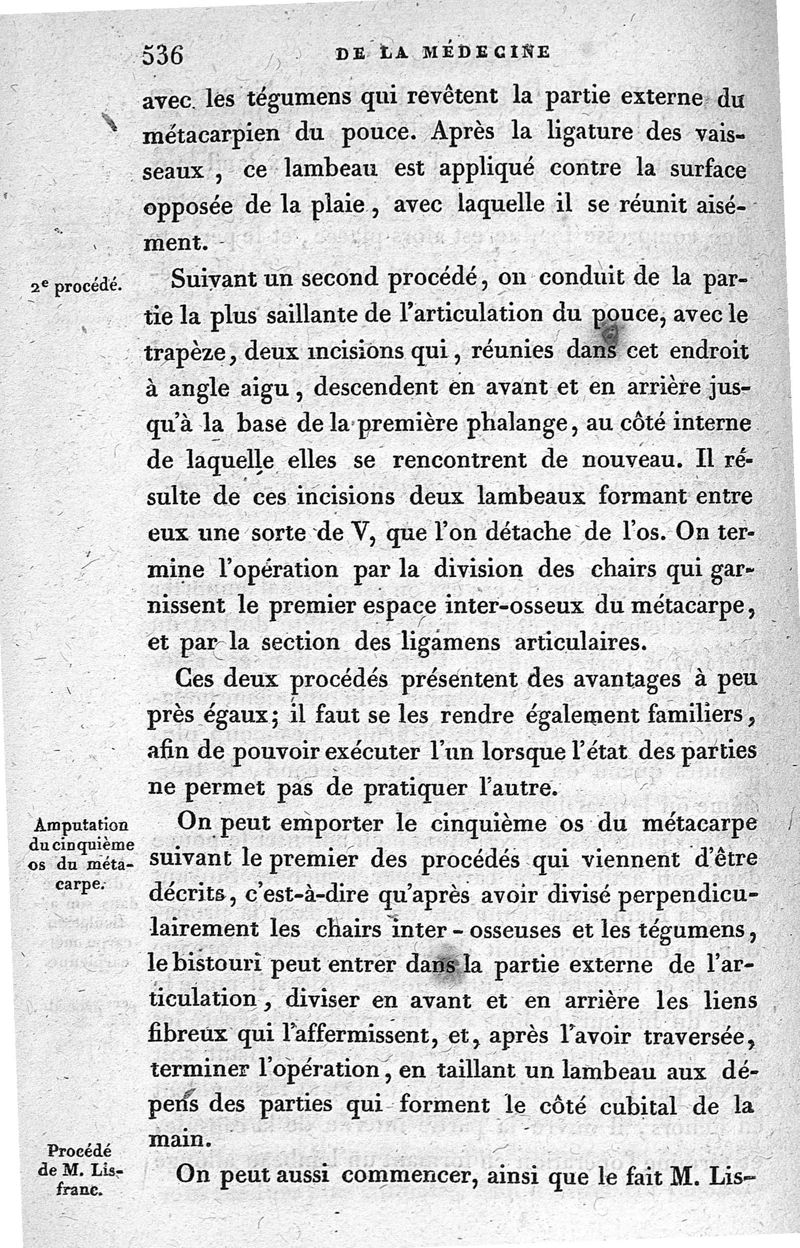 536 DE LA MÉDECINE

avec les tégumens qui revêtent la partie externe du métacarpien du pouce. Après la ligature des vaisseaux, ce lambeau est appliqué contre la surface opposée de la plaie, avec laquelle il se réunit aisément.

2e procédé.

Suivant un second procédé, on conduit de la partie la plus saillante de l'articulation du pouce, avec le trapèze, deux incisions qui, réunies dans cet endroit à angle aigu, descendent en avant et en arrière jusqu'à la base de la première phalange, au côté interne de laquelle elles se rencontrent de nouveau. Il résulte de ces incisions deux lambeaux formant entre eux une sorte de V, que l'on détache de l'os. On termine l'opération par la division des chairs qui garnissent le premier espace inter-osseux du métacarpe, et par la section des ligamens articulaires.

Ces deux procédés présentent des avantages à peu près égaux; il faut se les rendre également familiers, afin de pouvoir exécuter l'un lorsque l'état des parties ne permet pas de pratiquer l'autre.

Amputation du cinquième os du métacarpe.

On peut emporter le cinquième os du métacarpe suivant le premier des procédés qui viennent d'être décrits, c'est-à-dire qu'après avoir divisé perpendiculairement les chairs inter-osseuses et les tégumens, le bistouri peut entrer dans la partie externe de l'articulation, diviser en avant et en arrière les liens fibreux qui l'affermissent, et, après l'avoir traversée, terminer l'opération, en taillant un lambeau aux dépens des parties qui forment le côté cubital de la main.

Procédé de M. Lisfranc.

On peut aussi commencer, ainsi que le fait M. Lis-